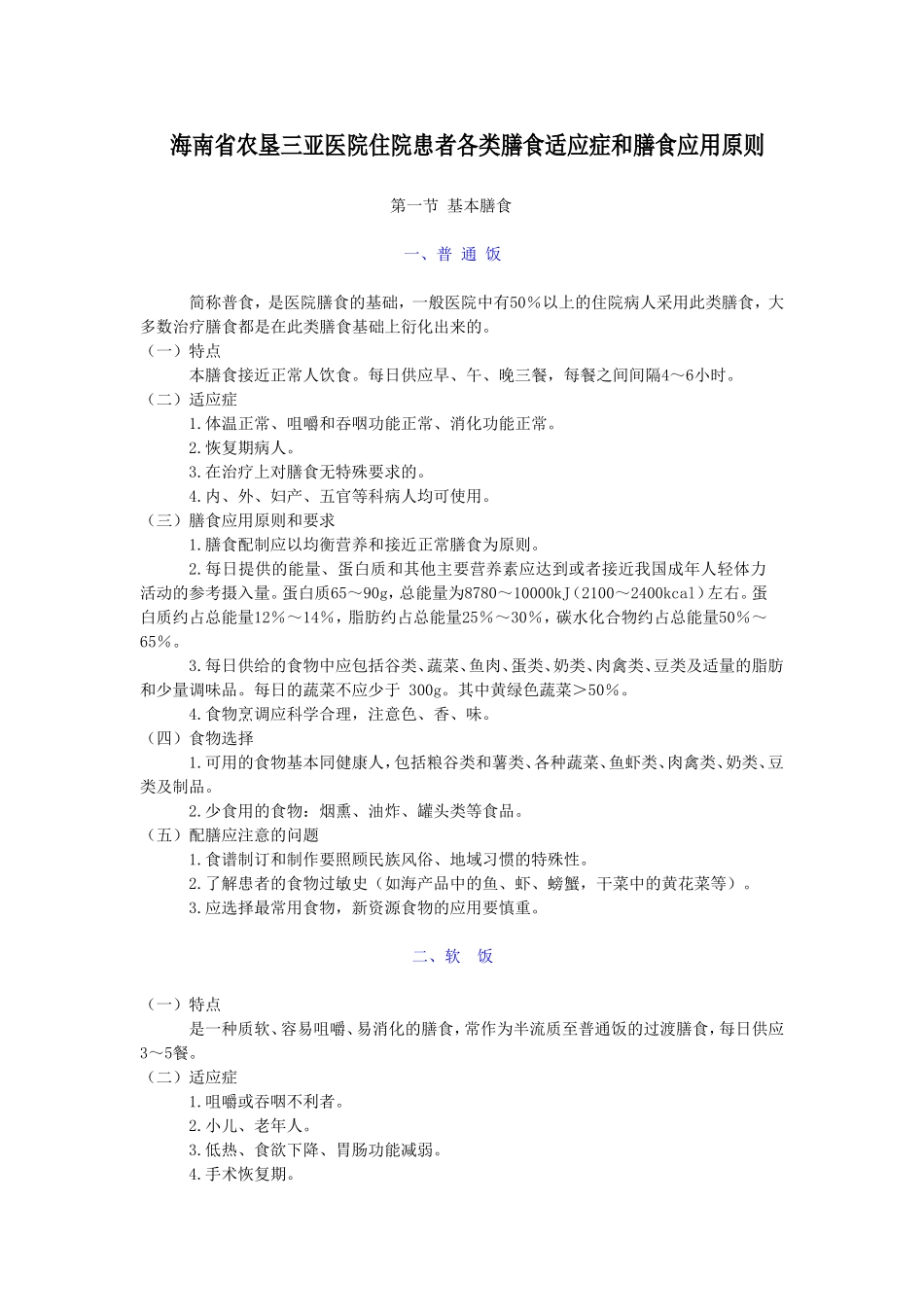 海南省农垦三亚医院住院患者各类膳食适应症和膳食应用原则

第一节 基本膳食

一、普 通 饭

简称普食，是医院膳食的基础，一般医院中有50％以上的住院病人采用此类膳食，大多数治疗膳食都是在此类膳食基础上衍化出来的。

（一）特点

本膳食接近正常人饮食。每日供应早、午、晚三餐，每餐之间间隔4～6小时。

（二）适应症

1.体温正常、咀嚼和吞咽功能正常、消化功能正常。

2.恢复期病人。

3.在治疗上对膳食无特殊要求的。

4.内、外、妇产、五官等科病人均可使用。

（三）膳食应用原则和要求

1.膳食配制应以均衡营养和接近正常膳食为原则。

2.每日提供的能量、蛋白质和其他主要营养素应达到或者接近我国成年人轻体力活动的参考摄入量。蛋白质65～90g，总能量为8780～10000kJ（2100～2400kcal）左右。蛋白质约占总能量12％～14％，脂肪约占总能量25％～30％，碳水化合物约占总能量50％～65％。

3.每日供给的食物中应包括谷类、蔬菜、鱼肉、蛋类、奶类、肉禽类、豆类及适量的脂肪和少量调味品。每日的蔬菜不应少于 300g。其中黄绿色蔬菜＞50％。

4.食物烹调应科学合理，注意色、香、味。

（四）食物选择

1.可用的食物基本同健康人，包括粮谷类和薯类、各种蔬菜、鱼虾类、肉禽类、奶类、豆类及制品。

2.少食用的食物：烟熏、油炸、罐头类等食品。

（五）配膳应注意的问题

1.食谱制订和制作要照顾民族风俗、地域习惯的特殊性。

2.了解患者的食物过敏史（如海产品中的鱼、虾、螃蟹，干菜中的黄花菜等）。

3.应选择最常用食物，新资源食物的应用要慎重。

二、软 饭

（一）特点

是一种质软、容易咀嚼、易消化的膳食，常作为半流质至普通饭的过渡膳食，每日供应3～5餐。

（二）适应症

1.咀嚼或吞咽不利者。

2.小儿、老年人。

3.低热、食欲下降、胃肠功能减弱。

4.手术恢复期。